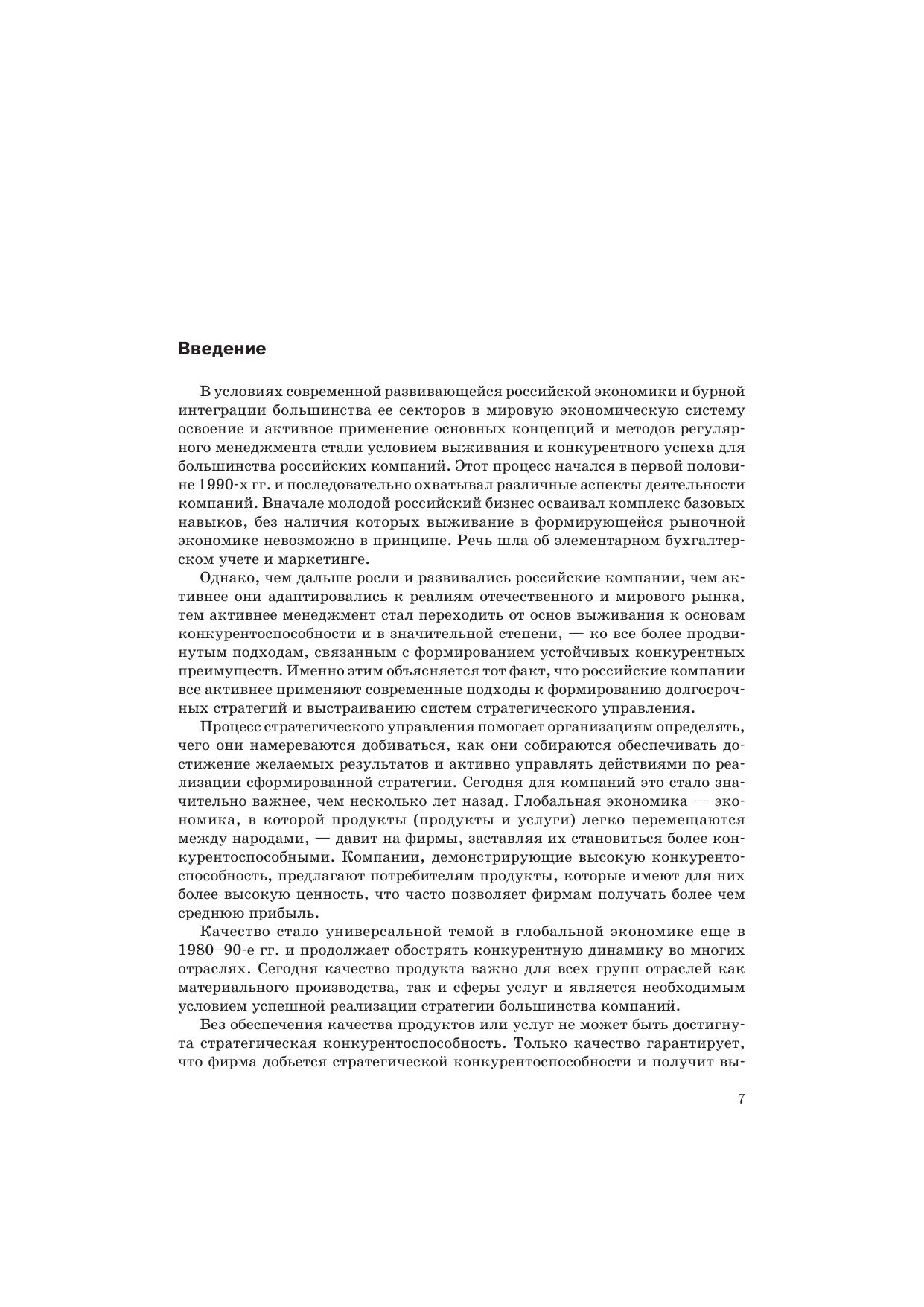 Введение

В условиях современной развивающейся российской экономики и бурной интеграции большинства ее секторов в мировую экономическую систему освоение и активное применение основных концепций и методов регулярного менеджмента стали условием выживания и конкурентного успеха для большинства российских компаний. Этот процесс начался в первой половине 1990-х гг. и последовательно охватывал различные аспекты деятельности компаний. Вначале молодой российский бизнес осваивал комплекс базовых навыков, без наличия которых выживание в формирующейся рыночной экономике невозможно в принципе. Речь шла об элементарном бухгалтерском учете и маркетинге.

Однако, чем дальше росли и развивались российские компании, чем активнее они адаптировались к реалиям отечественного и мирового рынка, тем активнее менеджмент стал переходить от основ выживания к основам конкурентоспособности и в значительной степени, — ко все более продвинутым подходам, связанным с формированием устойчивых конкурентных преимуществ. Именно этим объясняется тот факт, что российские компании все активнее применяют современные подходы к формированию долгосрочных стратегий и выстраиванию систем стратегического управления.

Процесс стратегического управления помогает организациям определять, чего они намереваются добиваться, как они собираются обеспечивать достижение желаемых результатов и активно управлять действиями по реализации сформированной стратегии. Сегодня для компаний это стало значительно важнее, чем несколько лет назад. Глобальная экономика — экономика, в которой продукты (продукты и услуги) легко перемещаются между народами, — давит на фирмы, заставляя их становиться более конкурентоспособными. Компании, демонстрирующие высокую конкурентоспособность, предлагают потребителям продукты, которые имеют для них более высокую ценность, что часто позволяет фирмам получать более чем среднюю прибыль.

Качество стало универсальной темой в глобальной экономике еще в 1980–90-е гг. и продолжает обострять конкурентную динамику во многих отраслях. Сегодня качество продукта важно для всех групп отраслей как материального производства, так и сферы услуг и является необходимым условием успешной реализации стратегии большинства компаний.

Без обеспечения качества продуктов или услуг не может быть достигнута стратегическая конкурентоспособность. Только качество гарантирует, что фирма добьется стратегической конкурентоспособности и получит вы-

7